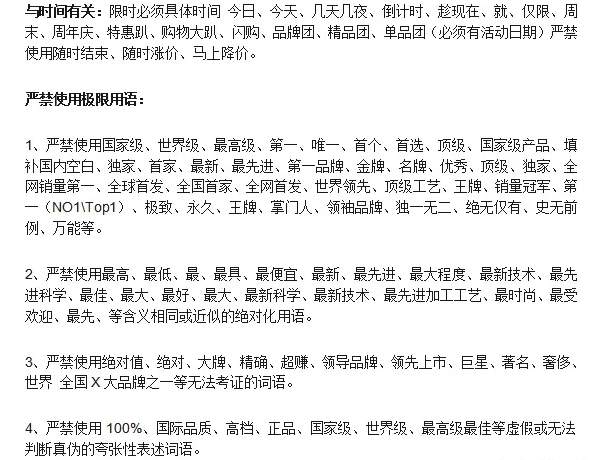 与时间有关：限时必须具体时间 今日、今天、几天几夜、倒计时、趁现在、就、仅限、周末、周年庆、特惠趴、购物大趴、闪购、品牌团、精品团、单品团（必须有活动日期）严禁使用随时结束、随时涨价、马上降价。

严禁使用极限用语：

1、严禁使用国家级、世界级、最高级、第一、唯一、首个、首选、顶级、国家级产品、填补国内空白、独家、首家、最新、最先进、第一品牌、金牌、名牌、优秀、顶级、独家、全网销量第一、全球首发、全国首家、全网首发、世界领先、顶级工艺、王牌、销量冠军、第一（NO1\Top1）、极致、永久、王牌、掌门人、领袖品牌、独一无二、绝无仅有、史无前例、万能等。

2、严禁使用最高、最低、最、最具、最便宜、最新、最先进、最大程度、最新技术、最先进科学、最佳、最大、最好、最大、最新科学、最新技术、最先进加工工艺、最时尚、最受欢迎、最先、等含义相同或近似的绝对化用语。

3、严禁使用绝对值、绝对、大牌、精确、超赚、领导品牌、领先上市、巨星、著名、奢侈、世界 全国 X 大品牌之一等无法考证的词语。

4、严禁使用 100%、国际品质、高档、正品、国家级、世界级、最高级最佳等虚假或无法判断真伪的夸张性表述词语。